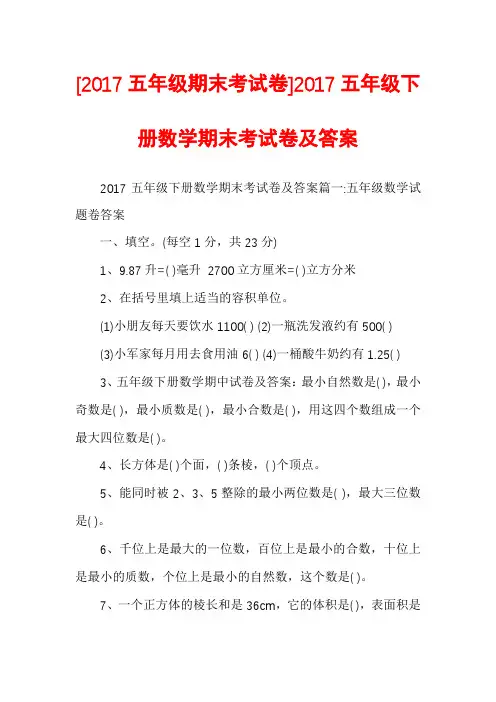 [2017 五年级期末考试卷]2017 五年级下册数学期末考试卷及答案

2017 五年级下册数学期末考试卷及答案篇一:五年级数学试题卷答案

一、填空。(每空 1 分，共 23 分)

1、9.87 升=( )毫升 2700 立方厘米=( )立方分米

2、在括号里填上适当的容积单位。

(1)小朋友每天要饮水 1100( ) (2)一瓶洗发液约有 500( )

(3)小军家每月用去食用油 6( ) (4)一桶酸牛奶约有 1.25( )

3、五年级下册数学期中试卷及答案：最小自然数是( )，最小奇数是( )，最小质数是( )，最小合数是( )，用这四个数组成一个最大四位数是( )。

4、长方体是( )个面，( )条棱，( )个顶点。

5、能同时被 2、3、5 整除的最小两位数是( )，最大三位数是( )。

6、千位上是最大的一位数，百位上是最小的合数，十位上是最小的质数，个位上是最小的自然数，这个数是( )。

7、一个正方体的棱长和是 36cm，它的体积是( )，表面积是